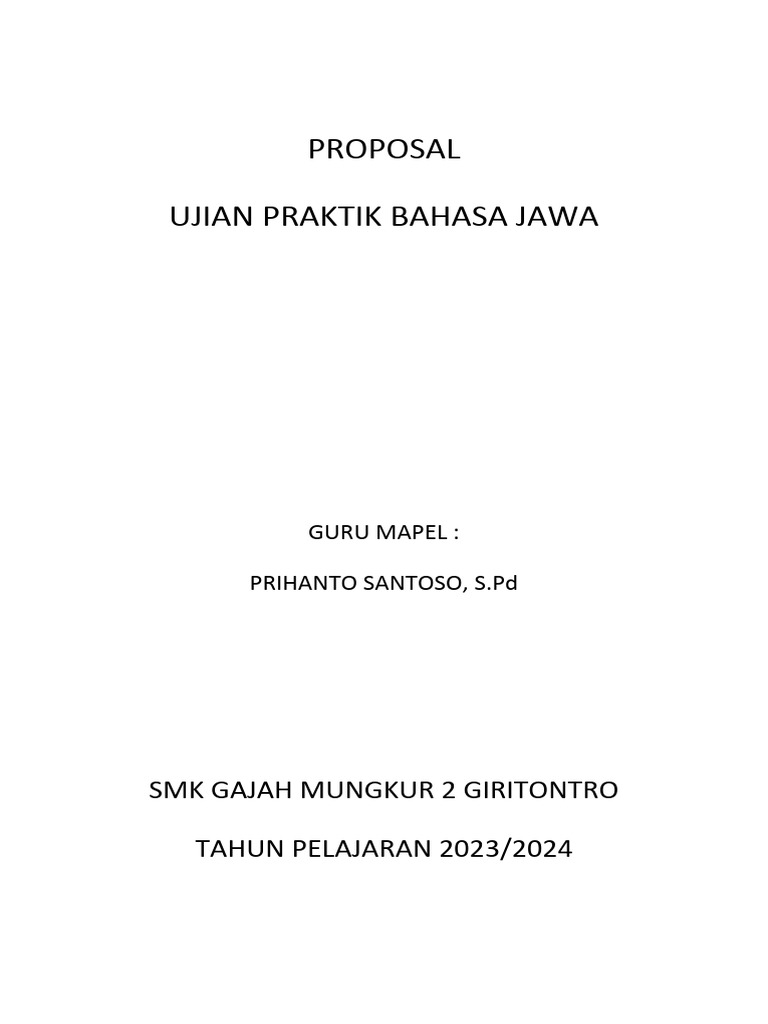 PROPOSAL

UJIAN PRAKTIK BAHASA JAWA

GURU MAPEL :

PRIHANTO SANTOSO, S.Pd

SMK GAJAH MUNGKUR 2 GIRITONTRO

TAHUN PELAJARAN 2023/2024